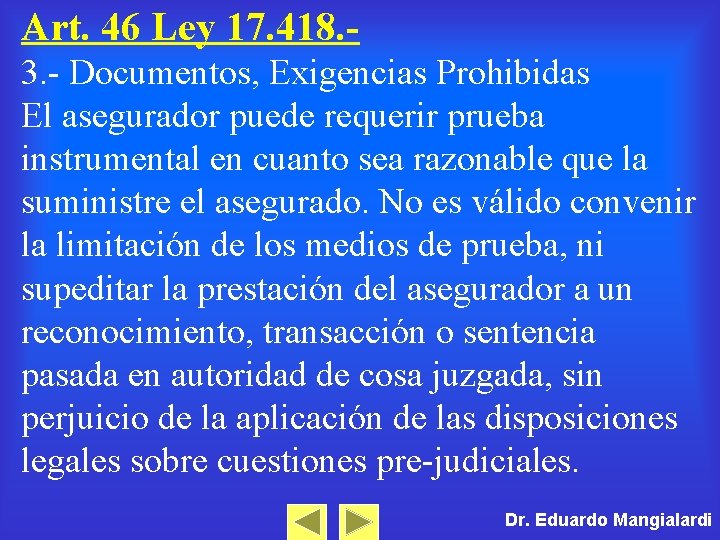 Art. 46 Ley 17.418.-

3.- Documentos, Exigencias Prohibidas

El asegurador puede requerir prueba instrumental en cuanto sea razonable que la suministre el asegurado. No es válido convenir la limitación de los medios de prueba, ni supeditar la prestación del asegurador a un reconocimiento, transacción o sentencia pasada en autoridad de cosa juzgada, sin perjuicio de la aplicación de las disposiciones legales sobre cuestiones pre-judiciales.

Dr. Eduardo Mangialardi